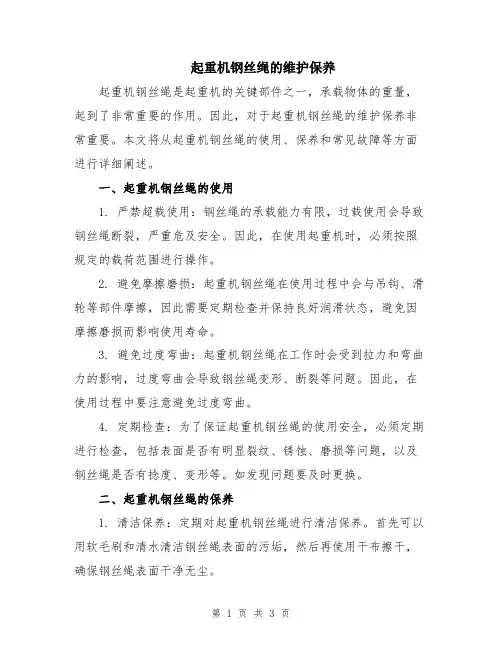 起重机钢丝绳的维护保养

起重机钢丝绳是起重机的关键部件之一，承载物体的重量，起到了非常重要的作用。因此，对于起重机钢丝绳的维护保养非常重要。本文将从起重机钢丝绳的使用、保养和常见故障等方面进行详细阐述。

一、起重机钢丝绳的使用

1. 严禁超载使用：钢丝绳的承载能力有限，过载使用会导致钢丝绳断裂，严重危及安全。因此，在使用起重机时，必须按照规定的载荷范围进行操作。

2. 避免摩擦磨损：起重机钢丝绳在使用过程中会与吊钩、滑轮等部件摩擦，因此需要定期检查并保持良好润滑状态，避免因摩擦磨损而影响使用寿命。

3. 避免过度弯曲：起重机钢丝绳在工作时会受到拉力和弯曲力的影响，过度弯曲会导致钢丝绳变形、断裂等问题。因此，在使用过程中要注意避免过度弯曲。

4. 定期检查：为了保证起重机钢丝绳的使用安全，必须定期进行检查，包括表面是否有明显裂纹、锈蚀、磨损等问题，以及钢丝绳是否有捻度、变形等。如发现问题要及时更换。

二、起重机钢丝绳的保养

1. 清洁保养：定期对起重机钢丝绳进行清洁保养。首先可以用软毛刷和清水清洁钢丝绳表面的污垢，然后再使用干布擦干，确保钢丝绳表面干净无尘。

第 1 页 共 3 页